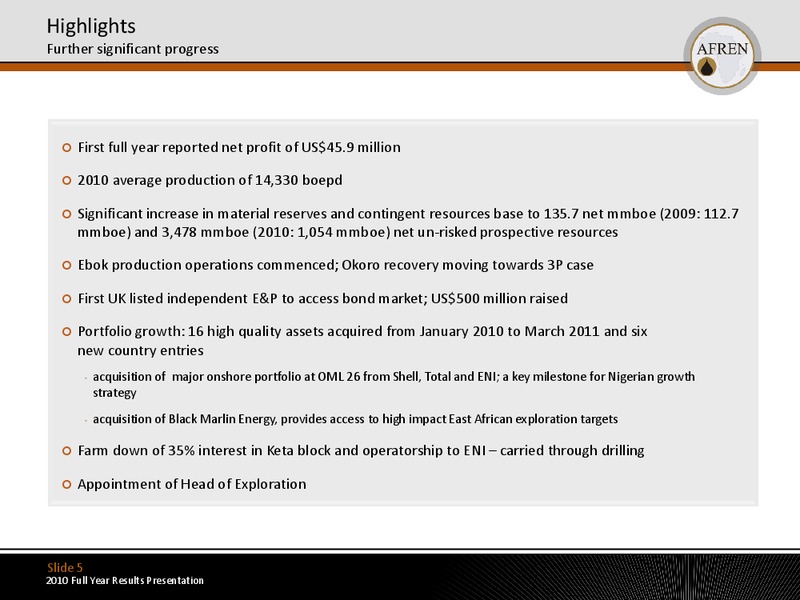 Highlights
Further significant progress

AFREN

First full year reported net profit of US$45.9 million

2010 average production of 14,330 boepd

Significant increase in material reserves and contingent resources base to 135.7 net mmboe (2009: 112.7 mmboe) and 3,478 mmboe (2010: 1,054 mmboe) net un-risked prospective resources

Ebok production operations commenced; Okoro recovery moving towards 3P case

First UK listed independent E&P to access bond market; US$500 million raised

Portfolio growth: 16 high quality assets acquired from January 2010 to March 2011 and six new country entries

- acquisition of major onshore portfolio at OML 26 from Shell, Total and ENI; a key milestone for Nigerian growth strategy

- acquisition of Black Marlin Energy, provides access to high impact East African exploration targets

Farm down of 35% interest in Keta block and operatorship to ENI – carried through drilling

Appointment of Head of Exploration

Slide 5
2010 Full Year Results Presentation